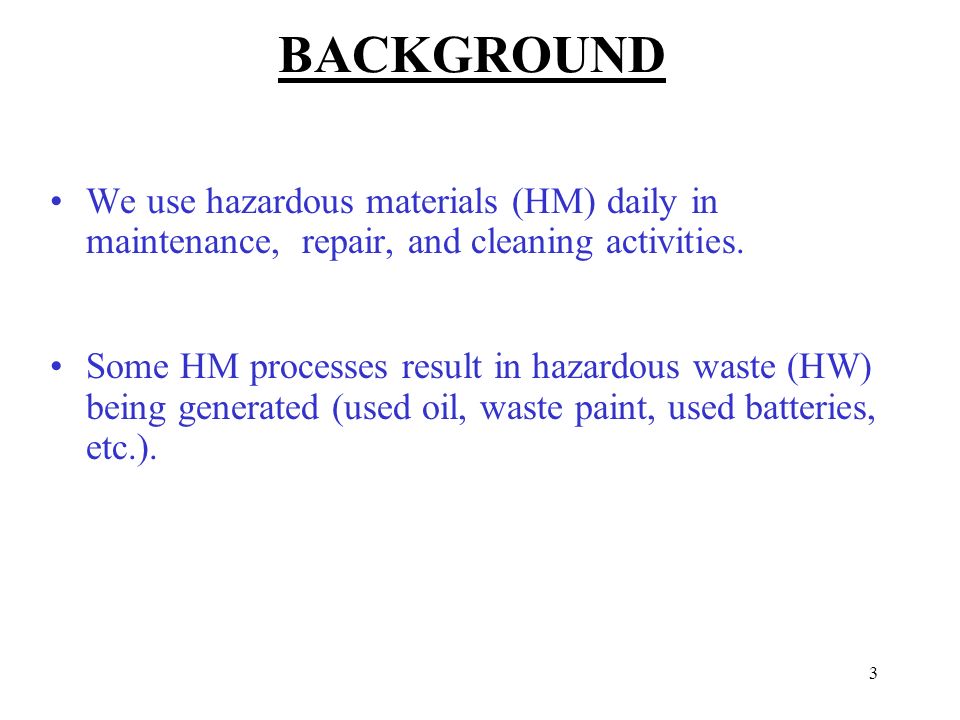 BACKGROUND

• We use hazardous materials (HM) daily in maintenance, repair, and cleaning activities.

• Some HM processes result in hazardous waste (HW) being generated (used oil, waste paint, used batteries, etc.).

3